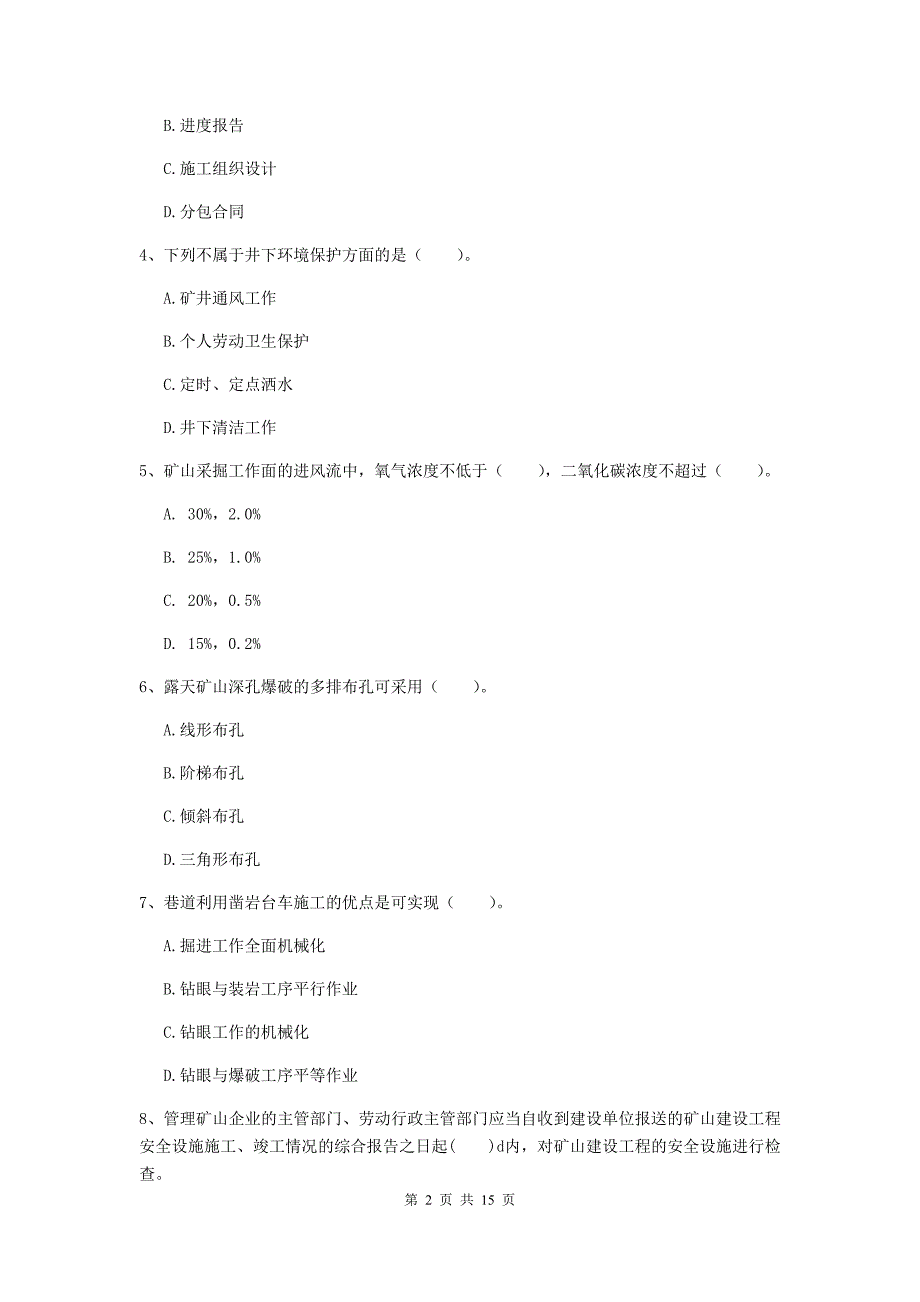 B. 进度报告

C. 施工组织设计

D. 分包合同

4、下列不属于井下环境保护方面的是（　　）。

A. 矿井通风工作

B. 个人劳动卫生保护

C. 定时、定点洒水

D. 井下清洁工作

5、矿山采掘工作面的进风流中，氧气浓度不低于（　　），二氧化碳浓度不超过（　　）。

A. 30%，2.0%

B. 25%，1.0%

C. 20%，0.5%

D. 15%，0.2%

6、露天矿山深孔爆破的多排布孔可采用（　　）。

A. 线形布孔

B. 阶梯布孔

C. 倾斜布孔

D. 三角形布孔

7、巷道利用凿岩台车施工的优点是可实现（　　）。

A. 掘进工作全面机械化

B. 钻眼与装岩工序平行作业

C. 钻眼工作的机械化

D. 钻眼与爆破工序平等作业

8、管理矿山企业的主管部门、劳动行政主管部门应当自收到建设单位报送的矿山建设工程安全设施施工、竣工情况的综合报告之日起(　　)d内，对矿山建设工程的安全设施进行检查。

第 2 页 共 15 页